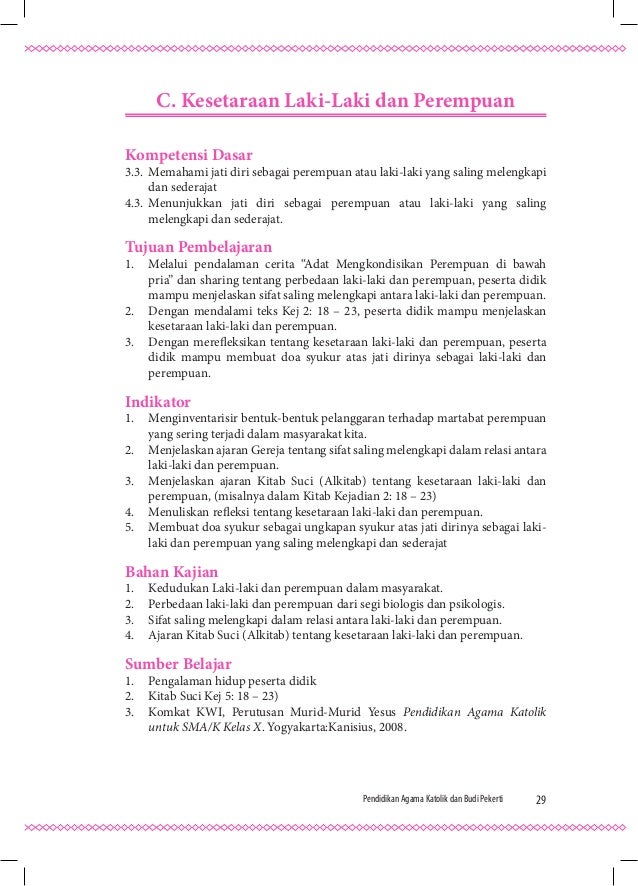 C. Kesetaraan Laki-Laki dan Perempuan

Kompetensi Dasar
3.3. Memahami jati diri sebagai perempuan atau laki-laki yang saling melengkapi dan sederajat
4.3. Menunjukkan jati diri sebagai perempuan atau laki-laki yang saling melengkapi dan sederajat.

Tujuan Pembelajaran
1. Melalui pendalaman cerita "Adat Mengkondisikan Perempuan di bawah pria" dan sharing tentang perbedaan laki-laki dan perempuan, peserta didik mampu menjelaskan sifat saling melengkapi antara laki-laki dan perempuan.
2. Dengan mendalami teks Kej 2: 18 – 23, peserta didik mampu menjelaskan kesetaraan laki-laki dan perempuan.
3. Dengan merefleksikan tentang kesetaraan laki-laki dan perempuan, peserta didik mampu membuat doa syukur atas jati dirinya sebagai laki-laki dan perempuan.

Indikator
1. Menginventarisir bentuk-bentuk pelanggaran terhadap martabat perempuan yang sering terjadi dalam masyarakat kita.
2. Menjelaskan ajaran Gereja tentang sifat saling melengkapi dalam relasi antara laki-laki dan perempuan.
3. Menjelaskan ajaran Kitab Suci (Alkitab) tentang kesetaraan laki-laki dan perempuan, (misalnya dalam Kitab Kejadian 2: 18 – 23)
4. Menuliskan refleksi tentang kesetaraan laki-laki dan perempuan.
5. Membuat doa syukur sebagai ungkapan syukur atas jati dirinya sebagai laki-laki dan perempuan yang saling melengkapi dan sederajat

Bahan Kajian
1. Kedudukan Laki-laki dan perempuan dalam masyarakat.
2. Perbedaan laki-laki dan perempuan dari segi biologis dan psikologis.
3. Sifat saling melengkapi dalam relasi antara laki-laki dan perempuan.
4. Ajaran Kitab Suci (Alkitab) tentang kesetaraan laki-laki dan perempuan.

Sumber Belajar
1. Pengalaman hidup peserta didik
2. Kitab Suci Kej 5: 18 – 23)
3. Komkat KWI, Perutusan Murid-Murid Yesus Pendidikan Agama Katolik untuk SMA/K Kelas X. Yogyakarta:Kanisius, 2008.

Pendidikan Agama Katolik dan Budi Pekerti 29